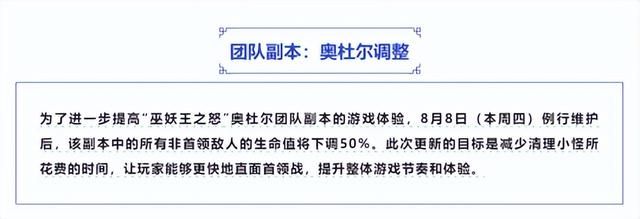 团队副本：奥杜尔调整

为了进一步提高“巫妖王之怒”奥杜尔团队副本的游戏体验，8月8日（本周四）例行维护后，该副本中的所有非首领敌人的生命值将下调50%。此次更新的目标是减少清理小怪所花费的时间，让玩家能够更快地直面首领战，提升整体游戏节奏和体验。